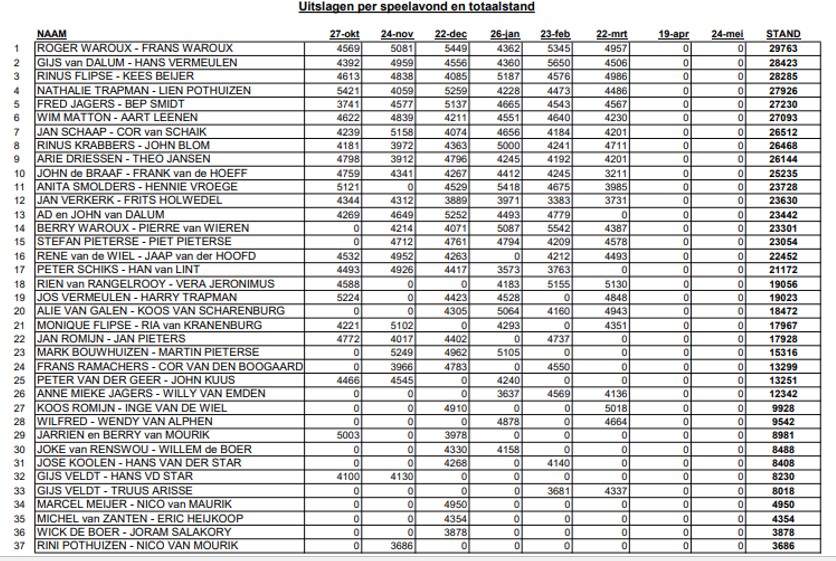 Uitslagen per speelavond en totaalstand

| | NAAM | 27-okt | 24-nov | 22-dec | 26-jan | 23-feb | 22-mrt | 19-apr | 24-mei | STAND |
|---|---|---|---|---|---|---|---|---|---|---|
| 1 | ROGER WAROUX - FRANS WAROUX | 4569 | 5081 | 5449 | 4362 | 5345 | 4957 | 0 | 0 | 29763 |
| 2 | GIJS van DALUM - HANS VERMEULEN | 4392 | 4959 | 4556 | 4360 | 5650 | 4506 | 0 | 0 | 28423 |
| 3 | RINUS FLIPSE - KEES BEIJER | 4613 | 4838 | 4085 | 5187 | 4576 | 4986 | 0 | 0 | 28285 |
| 4 | NATHALIE TRAPMAN - LIEN POTHUIZEN | 5421 | 4059 | 5259 | 4228 | 4473 | 4486 | 0 | 0 | 27926 |
| 5 | FRED JAGERS - BEP SMIDT | 3741 | 4577 | 5137 | 4665 | 4543 | 4567 | 0 | 0 | 27230 |
| 6 | WIM MATTON - AART LEENEN | 4622 | 4839 | 4211 | 4551 | 4640 | 4230 | 0 | 0 | 27093 |
| 7 | JAN SCHAAP - COR van SCHAIK | 4239 | 5158 | 4074 | 4656 | 4184 | 4201 | 0 | 0 | 26512 |
| 8 | RINUS KRABBERS - JOHN BLOM | 4181 | 3972 | 4363 | 5000 | 4241 | 4711 | 0 | 0 | 26468 |
| 9 | ARIE DRIESSEN - THEO JANSEN | 4798 | 3912 | 4796 | 4245 | 4192 | 4201 | 0 | 0 | 26144 |
| 10 | JOHN de BRAAF - FRANK van de HOEFF | 4759 | 4341 | 4267 | 4412 | 4245 | 3211 | 0 | 0 | 25235 |
| 11 | ANITA SMOLDERS - HENNIE VROEGE | 5121 | 0 | 4529 | 5418 | 4675 | 3985 | 0 | 0 | 23728 |
| 12 | JAN VERKERK - FRITS HOLWEDEL | 4344 | 4312 | 3889 | 3971 | 3383 | 3731 | 0 | 0 | 23630 |
| 13 | AD en JOHN van DALUM | 4269 | 4649 | 5252 | 4493 | 4779 | 0 | 0 | 0 | 23442 |
| 14 | BERRY WAROUX - PIERRE van WIEREN | 0 | 4214 | 4071 | 5087 | 5542 | 4387 | 0 | 0 | 23301 |
| 15 | STEFAN PIETERSE - PIET PIETERSE | 0 | 4712 | 4761 | 4794 | 4209 | 4578 | 0 | 0 | 23054 |
| 16 | RENE van de WIEL - JAAP van der HOOFD | 4532 | 4952 | 4263 | 0 | 4212 | 4493 | 0 | 0 | 22452 |
| 17 | PETER SCHIKS - HAN van LINT | 4493 | 4926 | 4417 | 3573 | 3763 | 0 | 0 | 0 | 21172 |
| 18 | RIEN van RANGELROOY - VERA JERONIMUS | 4588 | 0 | 0 | 4183 | 5155 | 5130 | 0 | 0 | 19056 |
| 19 | JOS VERMEULEN - HARRY TRAPMAN | 5224 | 0 | 4423 | 4528 | 0 | 4848 | 0 | 0 | 19023 |
| 20 | ALIE VAN GALEN - KOOS VAN SCHARENBURG | 0 | 0 | 4305 | 5064 | 4160 | 4943 | 0 | 0 | 18472 |
| 21 | MONIQUE FLIPSE - RIA van KRANENBURG | 4221 | 5102 | 0 | 4293 | 0 | 4351 | 0 | 0 | 17967 |
| 22 | JAN ROMIJN - JAN PIETERS | 4772 | 4017 | 4402 | 0 | 4737 | 0 | 0 | 0 | 17928 |
| 23 | MARK BOUWHUIZEN - MARTIN PIETERSE | 0 | 5249 | 4962 | 5105 | 0 | 0 | 0 | 0 | 15316 |
| 24 | FRANS RAMACHERS - COR VAN DEN BOOGAARD | 0 | 3966 | 4783 | 0 | 4550 | 0 | 0 | 0 | 13299 |
| 25 | PETER VAN DER GEER - JOHN KUUS | 4466 | 4545 | 0 | 4240 | 0 | 0 | 0 | 0 | 13251 |
| 26 | ANNE MIEKE JAGERS - WILLY VAN EMDEN | 0 | 0 | 0 | 3637 | 4569 | 4136 | 0 | 0 | 12342 |
| 27 | KOOS ROMIJN - INGE VAN DE WIEL | 0 | 0 | 4910 | 0 | 0 | 5018 | 0 | 0 | 9928 |
| 28 | WILFRED - WENDY VAN ALPHEN | 0 | 0 | 0 | 4878 | 0 | 4664 | 0 | 0 | 9542 |
| 29 | JARRIEN en BERRY van MOURIK | 5003 | 0 | 3978 | 0 | 0 | 0 | 0 | 0 | 8981 |
| 30 | JOKE van RENSWOU - WILLEM de BOER | 0 | 0 | 4330 | 4158 | 0 | 0 | 0 | 0 | 8488 |
| 31 | JOSE KOOLEN - HANS VAN DER STAR | 0 | 0 | 4268 | 0 | 4140 | 0 | 0 | 0 | 8408 |
| 32 | GIJS VELDT - HANS VD STAR | 4100 | 4130 | 0 | 0 | 0 | 0 | 0 | 0 | 8230 |
| 33 | GIJS VELDT - TRUUS ARISSE | 0 | 0 | 0 | 0 | 3681 | 4337 | 0 | 0 | 8018 |
| 34 | MARCEL MEIJER - NICO van MAURIK | 0 | 0 | 4950 | 0 | 0 | 0 | 0 | 0 | 4950 |
| 35 | MICHEL van ZANTEN - ERIC HEIJKOOP | 0 | 0 | 4354 | 0 | 0 | 0 | 0 | 0 | 4354 |
| 36 | WICK DE BOER - JORAM SALAKORY | 0 | 0 | 3878 | 0 | 0 | 0 | 0 | 0 | 3878 |
| 37 | RINI POTHUIZEN - NICO VAN MOURIK | 0 | 3686 | 0 | 0 | 0 | 0 | 0 | 0 | 3686 |